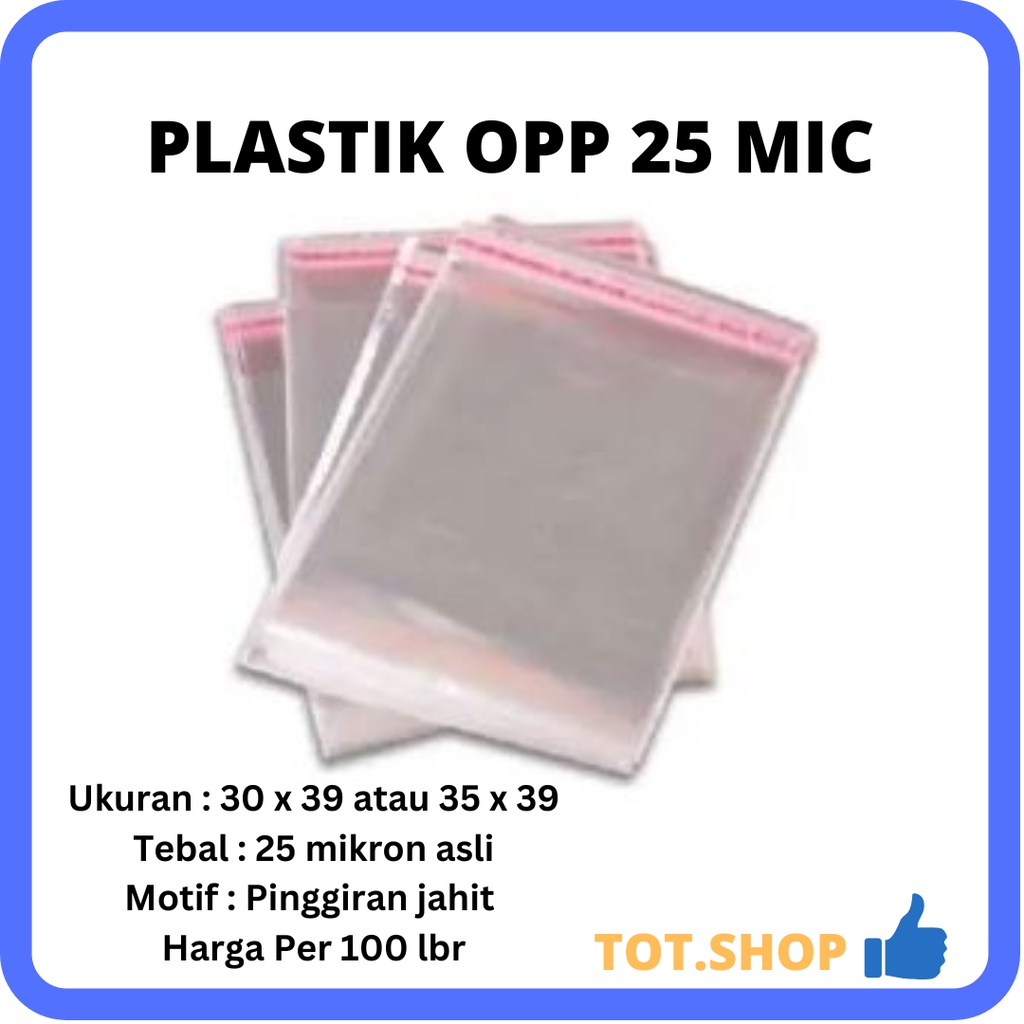 PLASTIK OPP 25 MIC

Ukuran : 30 x 39 atau 35 x 39
Tebal : 25 mikron asli
Motif : Pinggiran jahit
Harga Per 100 lbr

TOT.SHOP